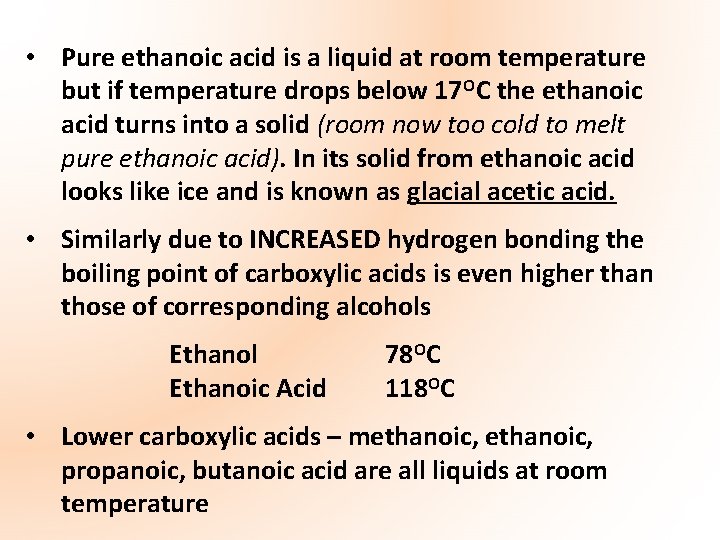 • Pure ethanoic acid is a liquid at room temperature but if temperature drops below 17°C the ethanoic acid turns into a solid (room now too cold to melt pure ethanoic acid). In its solid from ethanoic acid looks like ice and is known as glacial acetic acid.

• Similarly due to INCREASED hydrogen bonding the boiling point of carboxylic acids is even higher than those of corresponding alcohols

Ethanol 78°C
Ethanoic Acid 118°C

• Lower carboxylic acids – methanoic, ethanoic, propanoic, butanoic acid are all liquids at room temperature